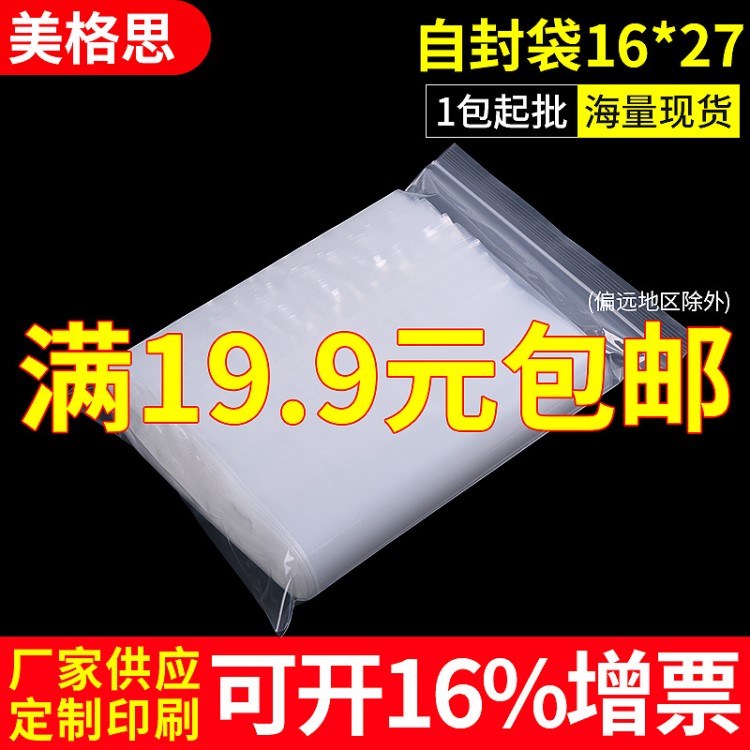 美格思

自封袋16*27

1包起批 海量现货

(偏远地区除外)

满19.9元包邮

厂家供应
定制印刷

可开16%增票